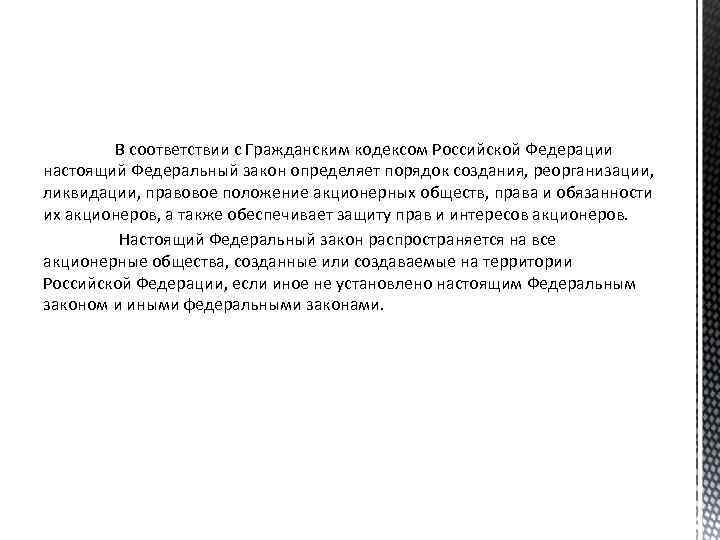 В соответствии с Гражданским кодексом Российской Федерации настоящий Федеральный закон определяет порядок создания, реорганизации, ликвидации, правовое положение акционерных обществ, права и обязанности их акционеров, а также обеспечивает защиту прав и интересов акционеров.

Настоящий Федеральный закон распространяется на все акционерные общества, созданные или создаваемые на территории Российской Федерации, если иное не установлено настоящим Федеральным законом и иными федеральными законами.